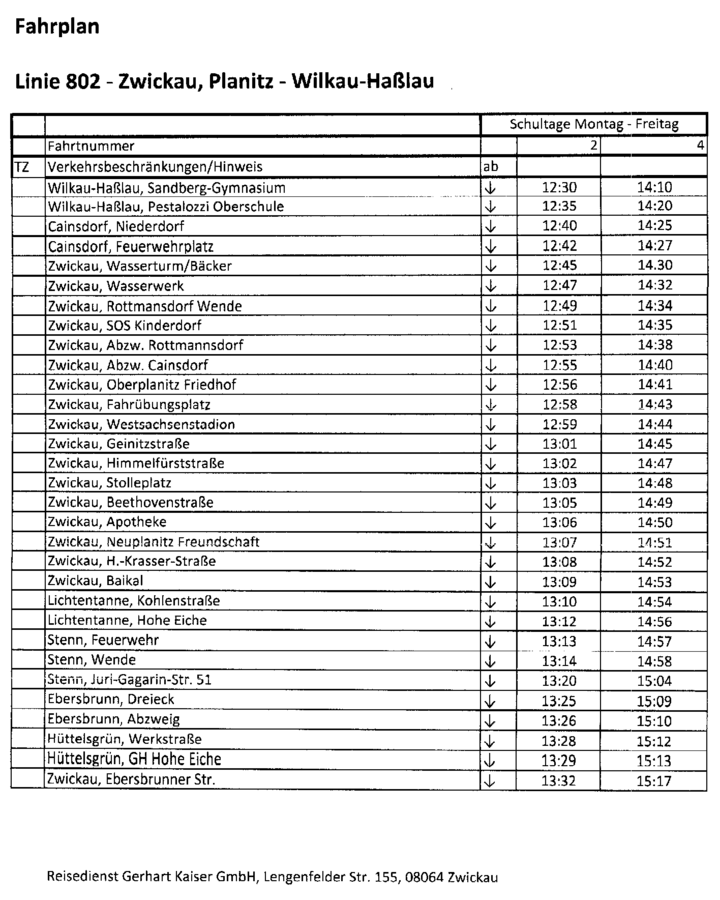 Fahrplan

Linie 802 - Zwickau, Planitz - Wilkau-Haßlau

| | | | Schultage Montag - Freitag | |
|---|---|---|---|---|
| | Fahrtnummer | | 2 | 4 |
| TZ | Verkehrsbeschränkungen/Hinweis | ab | | |
| | Wilkau-Haßlau, Sandberg-Gymnasium | ↓ | 12:30 | 14:10 |
| | Wilkau-Haßlau, Pestalozzi Oberschule | ↓ | 12:35 | 14:20 |
| | Cainsdorf, Niederdorf | ↓ | 12:40 | 14:25 |
| | Cainsdorf, Feuerwehrplatz | ↓ | 12:42 | 14:27 |
| | Zwickau, Wasserturm/Bäcker | ↓ | 12:45 | 14.30 |
| | Zwickau, Wasserwerk | ↓ | 12:47 | 14:32 |
| | Zwickau, Rottmansdorf Wende | ↓ | 12:49 | 14:34 |
| | Zwickau, SOS Kinderdorf | ↓ | 12:51 | 14:35 |
| | Zwickau, Abzw. Rottmannsdorf | ↓ | 12:53 | 14:38 |
| | Zwickau, Abzw. Cainsdorf | ↓ | 12:55 | 14:40 |
| | Zwickau, Oberplanitz Friedhof | ↓ | 12:56 | 14:41 |
| | Zwickau, Fahrübungsplatz | ↓ | 12:58 | 14:43 |
| | Zwickau, Westsachsenstadion | ↓ | 12:59 | 14:44 |
| | Zwickau, Geinitzstraße | ↓ | 13:01 | 14:45 |
| | Zwickau, Himmelfürststraße | ↓ | 13:02 | 14:47 |
| | Zwickau, Stolleplatz | ↓ | 13:03 | 14:48 |
| | Zwickau, Beethovenstraße | ↓ | 13:05 | 14:49 |
| | Zwickau, Apotheke | ↓ | 13:06 | 14:50 |
| | Zwickau, Neuplanitz Freundschaft | ↓ | 13:07 | 14:51 |
| | Zwickau, H.-Krasser-Straße | ↓ | 13:08 | 14:52 |
| | Zwickau, Baikal | ↓ | 13:09 | 14:53 |
| | Lichtentanne, Kohlenstraße | ↓ | 13:10 | 14:54 |
| | Lichtentanne, Hohe Eiche | ↓ | 13:12 | 14:56 |
| | Stenn, Feuerwehr | ↓ | 13:13 | 14:57 |
| | Stenn, Wende | ↓ | 13:14 | 14:58 |
| | Stenn, Juri-Gagarin-Str. 51 | ↓ | 13:20 | 15:04 |
| | Ebersbrunn, Dreieck | ↓ | 13:25 | 15:09 |
| | Ebersbrunn, Abzweig | ↓ | 13:26 | 15:10 |
| | Hüttelsgrün, Werkstraße | ↓ | 13:28 | 15:12 |
| | Hüttelsgrün, GH Hohe Eiche | ↓ | 13:29 | 15:13 |
| | Zwickau, Ebersbrunner Str. | ↓ | 13:32 | 15:17 |

Reisedienst Gerhart Kaiser GmbH, Lengenfelder Str. 155, 08064 Zwickau